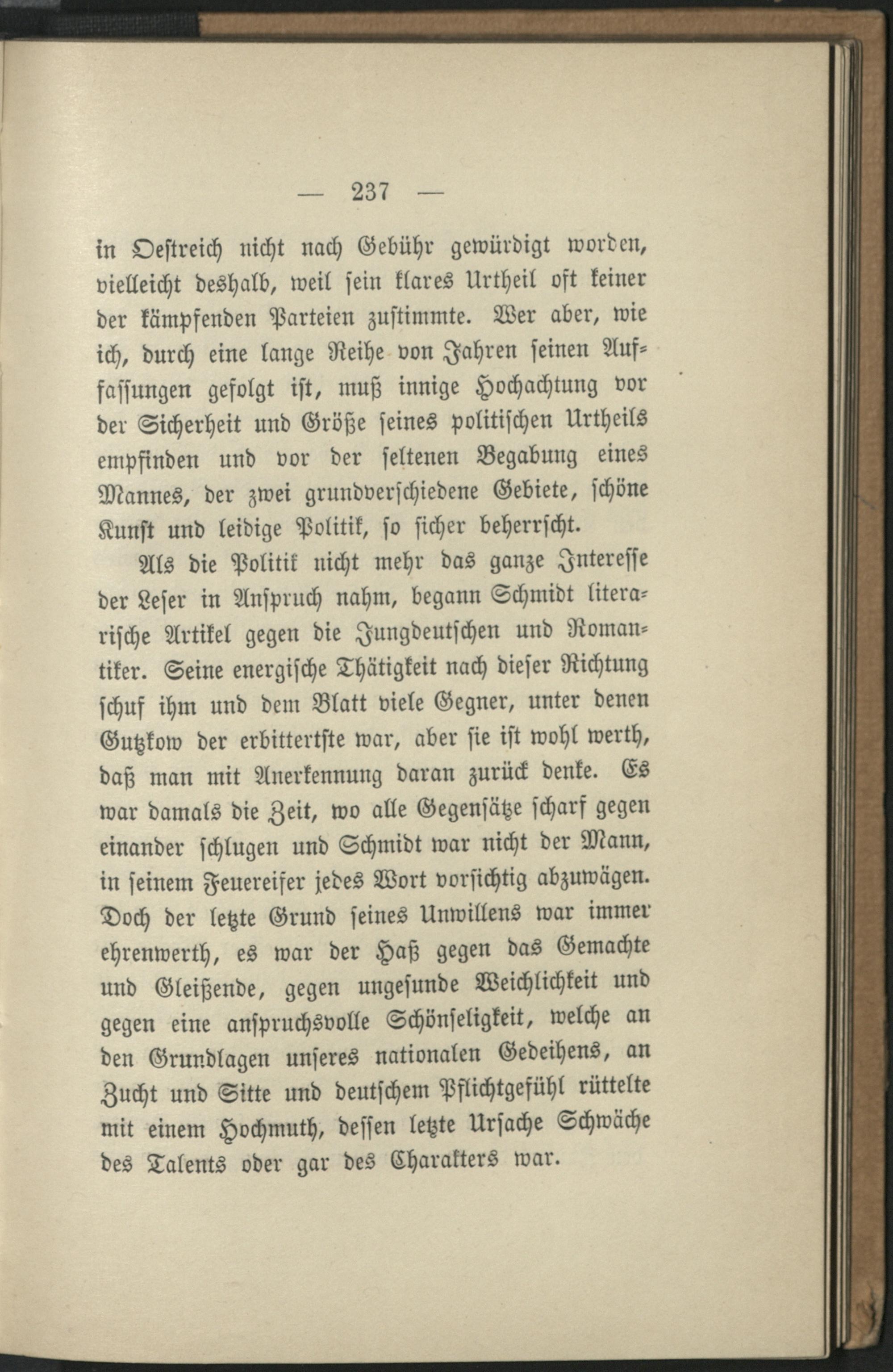 — 237 —

in Oestreich nicht nach Gebühr gewürdigt worden, vielleicht deshalb, weil sein klares Urtheil oft keiner der kämpfenden Parteien zustimmte. Wer aber, wie ich, durch eine lange Reihe von Jahren seinen Auffassungen gefolgt ist, muß innige Hochachtung vor der Sicherheit und Größe seines politischen Urtheils empfinden und vor der seltenen Begabung eines Mannes, der zwei grundverschiedene Gebiete, schöne Kunst und leidige Politik, so sicher beherrscht.

Als die Politik nicht mehr das ganze Interesse der Leser in Anspruch nahm, begann Schmidt literarische Artikel gegen die Jungdeutschen und Romantiker. Seine energische Thätigkeit nach dieser Richtung schuf ihm und dem Blatt viele Gegner, unter denen Gutzkow der erbittertste war, aber sie ist wohl werth, daß man mit Anerkennung daran zurück denke. Es war damals die Zeit, wo alle Gegensätze scharf gegen einander schlugen und Schmidt war nicht der Mann, in seinem Feuereifer jedes Wort vorsichtig abzuwägen. Doch der letzte Grund seines Unwillens war immer ehrenwerth, es war der Haß gegen das Gemachte und Gleißende, gegen ungesunde Weichlichkeit und gegen eine anspruchsvolle Schönseligkeit, welche an den Grundlagen unseres nationalen Gedeihens, an Zucht und Sitte und deutschem Pflichtgefühl rüttelte mit einem Hochmuth, dessen letzte Ursache Schwäche des Talents oder gar des Charakters war.